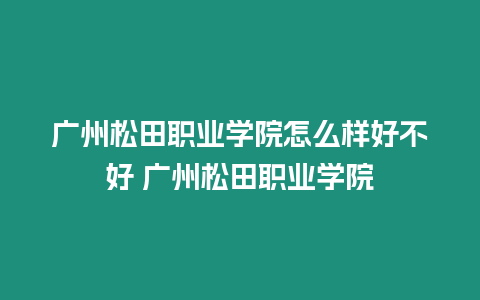 广州松田职业学院怎么样好不好 广州松田职业学院